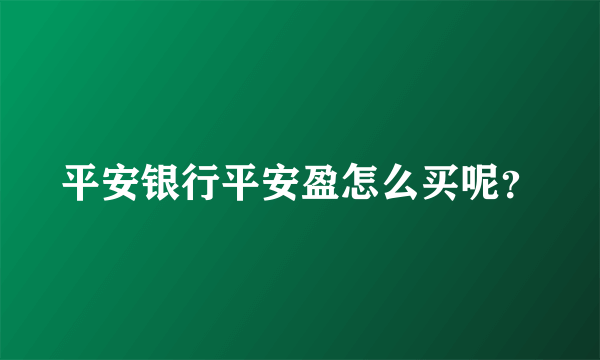 平安银行平安盈怎么买呢？